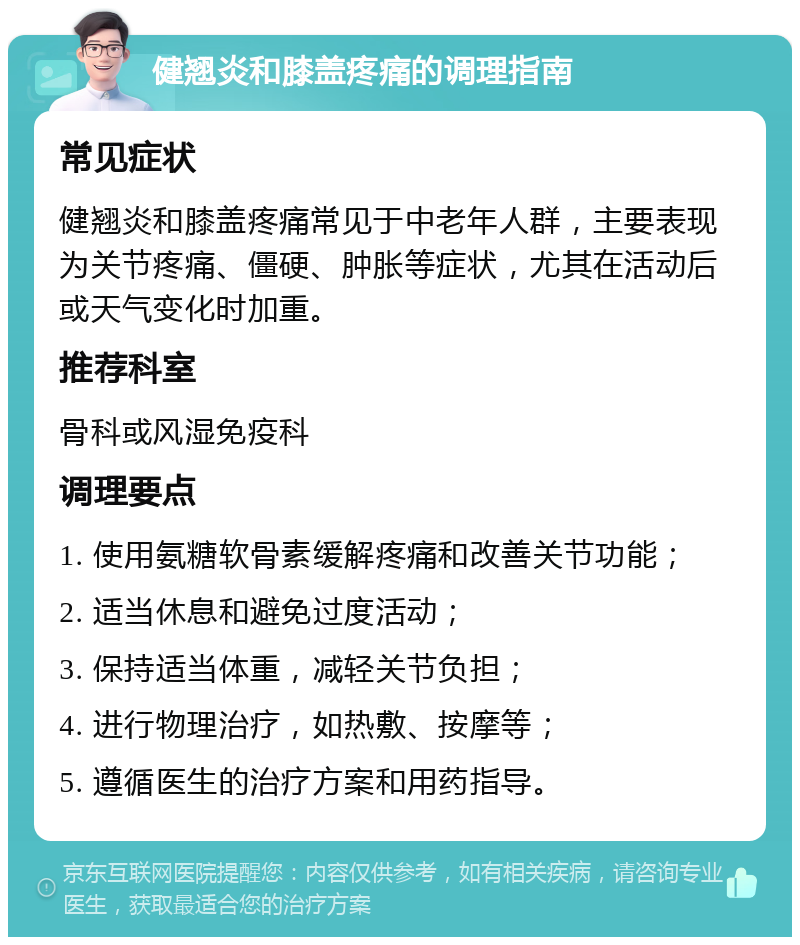 健翘炎和膝盖疼痛的调理指南

常见症状

健翘炎和膝盖疼痛常见于中老年人群，主要表现为关节疼痛、僵硬、肿胀等症状，尤其在活动后或天气变化时加重。

推荐科室

骨科或风湿免疫科

调理要点

1. 使用氨糖软骨素缓解疼痛和改善关节功能；
2. 适当休息和避免过度活动；
3. 保持适当体重，减轻关节负担；
4. 进行物理治疗，如热敷、按摩等；
5. 遵循医生的治疗方案和用药指导。

京东互联网医院提醒您：内容仅供参考，如有相关疾病，请咨询专业医生，获取最适合您的治疗方案